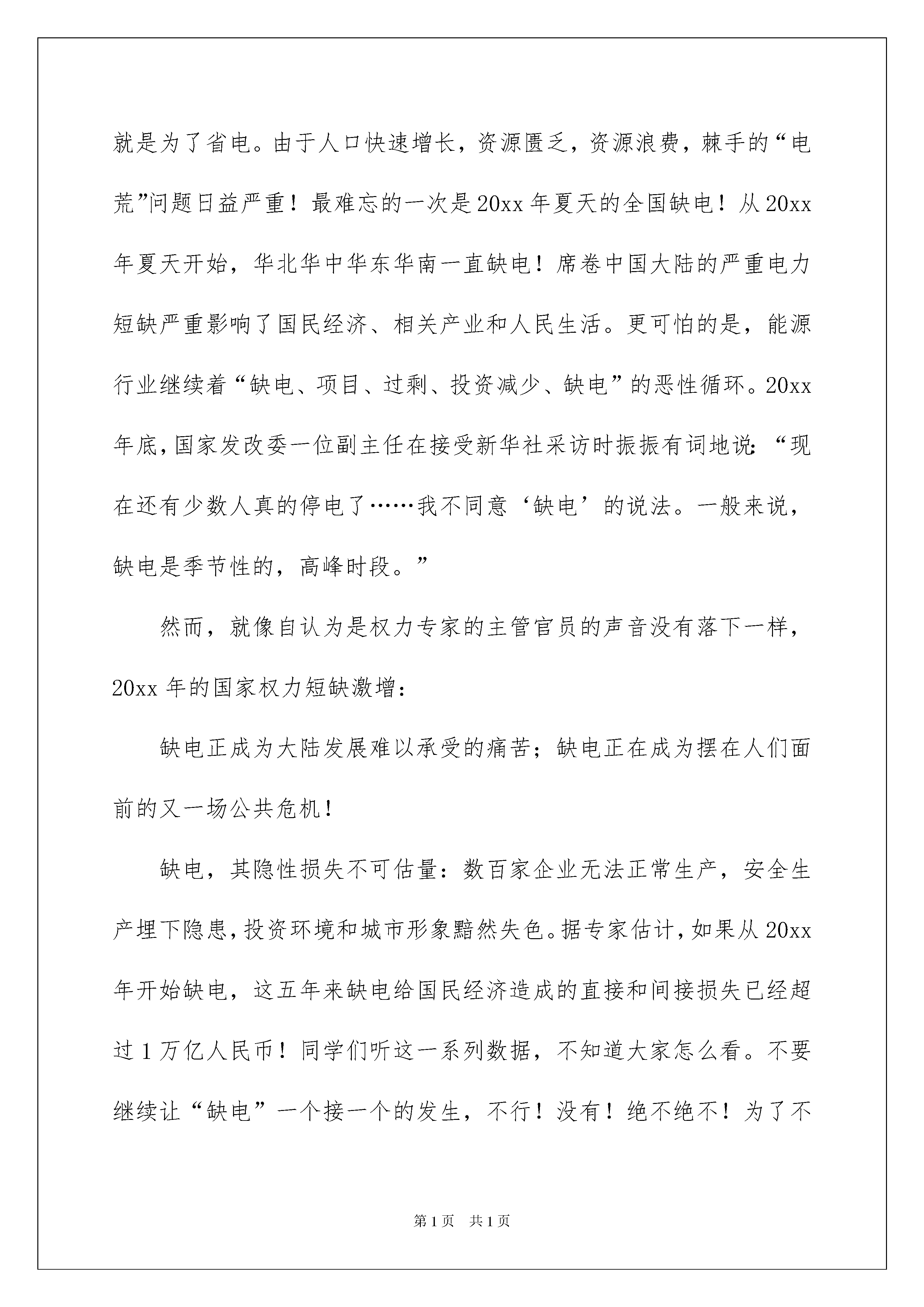 就是为了省电。由于人口快速增长，资源匮乏，资源浪费，棘手的“电荒”问题日益严重！最难忘的一次是20xx年夏天的全国缺电！从20xx年夏天开始，华北华中华东华南一直缺电！席卷中国大陆的严重电力短缺严重影响了国民经济、相关产业和人民生活。更可怕的是，能源行业继续着“缺电、项目、过剩、投资减少、缺电”的恶性循环。20xx年底，国家发改委一位副主任在接受新华社采访时振振有词地说：“现在还有少数人真的停电了……我不同意‘缺电’的说法。一般来说，缺电是季节性的，高峰时段。”

然而，就像自认为是权力专家的主管官员的声音没有落下一样，20xx年的国家权力短缺激增：

缺电正成为大陆发展难以承受的痛苦；缺电正在成为摆在人们面前的又一场公共危机！

缺电，其隐性损失不可估量：数百家企业无法正常生产，安全生产埋下隐患，投资环境和城市形象黯然失色。据专家估计，如果从20xx年开始缺电，这五年来缺电给国民经济造成的直接和间接损失已经超过1万亿人民币！同学们听这一系列数据，不知道大家怎么看。不要继续让“缺电”一个接一个的发生，不行！没有！绝不绝不！为了不

第1页 共1页